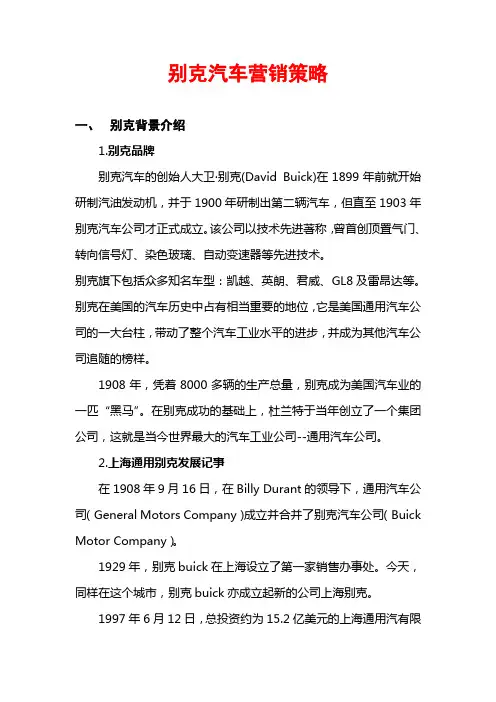 别克汽车营销策略

一、 别克背景介绍

1.别克品牌

别克汽车的创始人大卫·别克(David Buick)在 1899 年前就开始研制汽油发动机，并于 1900 年研制出第二辆汽车，但直至 1903 年别克汽车公司才正式成立。该公司以技术先进著称，曾首创顶置气门、转向信号灯、染色玻璃、自动变速器等先进技术。

别克旗下包括众多知名车型：凯越、英朗、君威、GL8 及雷昂达等。别克在美国的汽车历史中占有相当重要的地位，它是美国通用汽车公司的一大台柱，带动了整个汽车工业水平的进步，并成为其他汽车公司追随的榜样。

1908 年，凭着 8000 多辆的生产总量，别克成为美国汽车业的一匹“黑马”。在别克成功的基础上，杜兰特于当年创立了一个集团公司，这就是当今世界最大的汽车工业公司--通用汽车公司。

2.上海通用别克发展记事

在 1908 年 9 月 16 日，在 Billy Durant 的领导下，通用汽车公司( General Motors Company )成立并合并了别克汽车公司( Buick Motor Company )。

1929 年，别克 buick 在上海设立了第一家销售办事处。今天，同样在这个城市，别克 buick 亦成立起新的公司上海别克。

1997 年 6 月 12 日，总投资约为 15.2 亿美元的上海通用汽有限